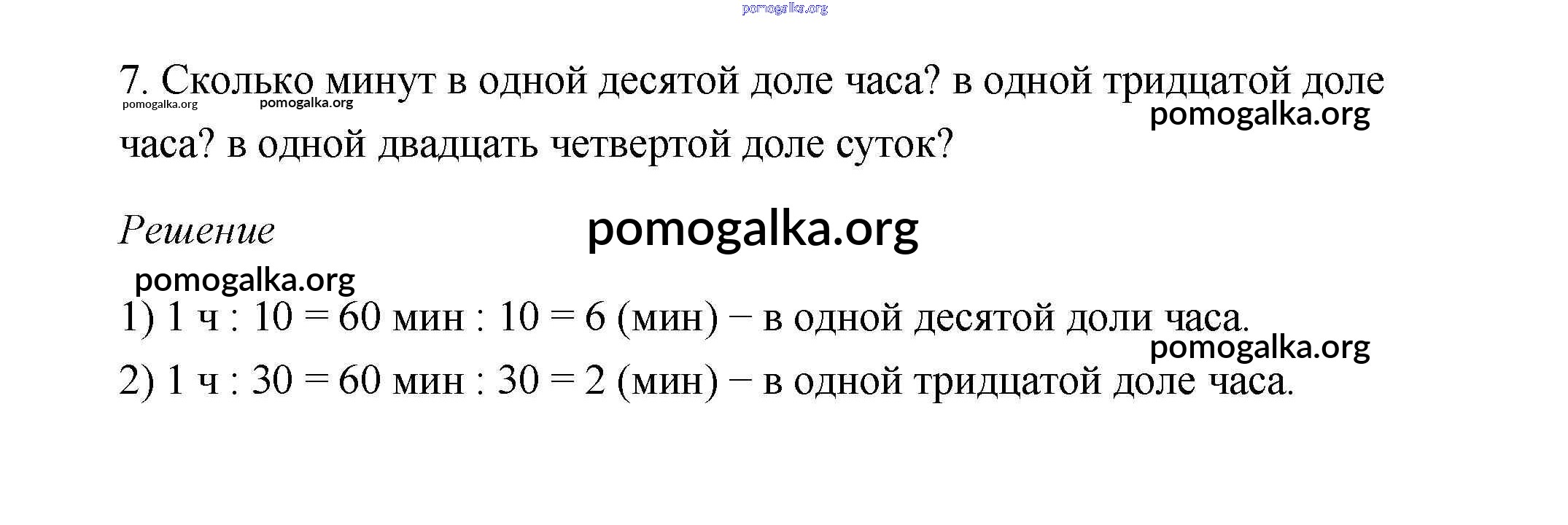 pomogalka.org

7. Сколько минут в одной десятой доле часа? в одной тридцатой доле часа? в одной двадцать четвертой доле суток?

pomogalka.org pomogalka.org pomogalka.org

Решение

pomogalka.org

pomogalka.org

1) 1 ч : 10 = 60 мин : 10 = 6 (мин) − в одной десятой доли часа.

pomogalka.org

2) 1 ч : 30 = 60 мин : 30 = 2 (мин) − в одной тридцатой доле часа.